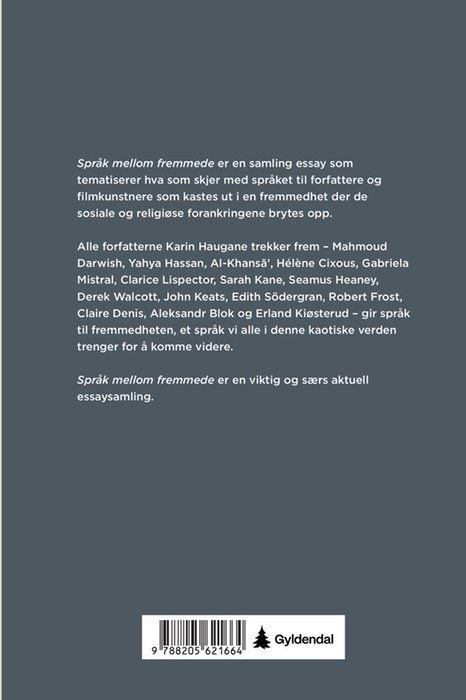 Språk mellom fremmede er en samling essay som tematiserer hva som skjer med språket til forfattere og filmkunstnere som kastes ut i en fremmedhet der de sosiale og religiøse forankringene brytes opp.

Alle forfatterne Karin Haugane trekker frem – Mahmoud Darwish, Yahya Hassan, Al-Khansā', Hélène Cixous, Gabriela Mistral, Clarice Lispector, Sarah Kane, Seamus Heaney, Derek Walcott, John Keats, Edith Södergran, Robert Frost, Claire Denis, Aleksandr Blok og Erland Kiøsterud – gir språk til fremmedheten, et språk vi alle i denne kaotiske verden trenger for å komme videre.

Språk mellom fremmede er en viktig og særs aktuell essaysamling.

9 788205 621664

Gyldendal